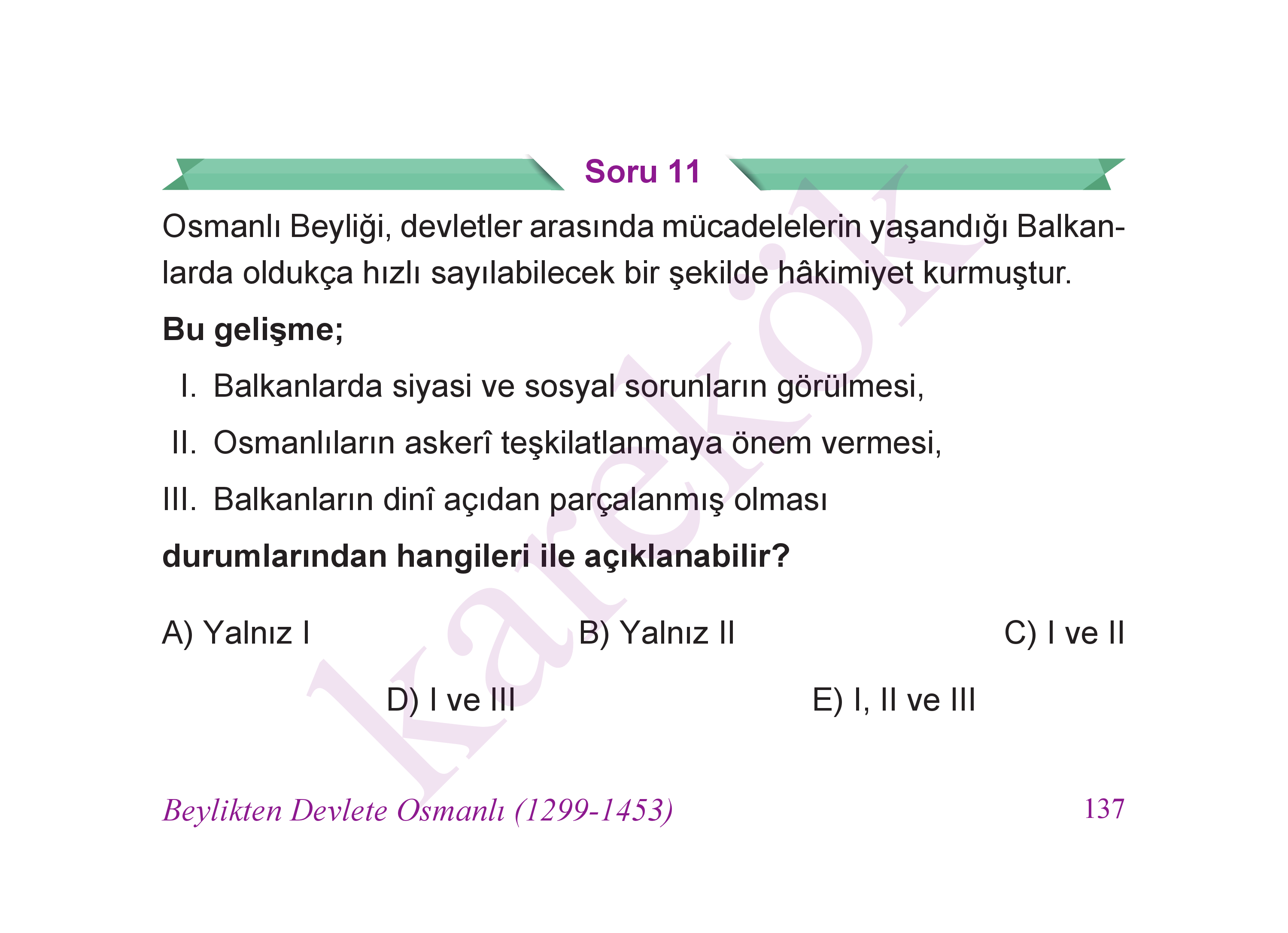 Soru 11

Osmanlı Beyliği, devletler arasında mücadelelerin yaşandığı Balkanlarda oldukça hızlı sayılabilecek bir şekilde hâkimiyet kurmuştur.

Bu gelişme;

I. Balkanlarda siyasi ve sosyal sorunların görülmesi,

II. Osmanlıların askerî teşkilatlanmaya önem vermesi,

III. Balkanların dinî açıdan parçalanmış olması

durumlarından hangileri ile açıklanabilir?

A) Yalnız I
B) Yalnız II
C) I ve II
D) I ve III
E) I, II ve III

karekök

Beylikten Devlete Osmanlı (1299-1453)
137